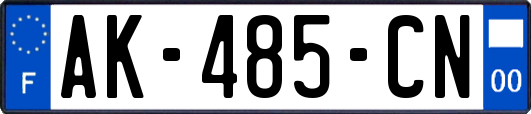 F
AK-485-CN
00